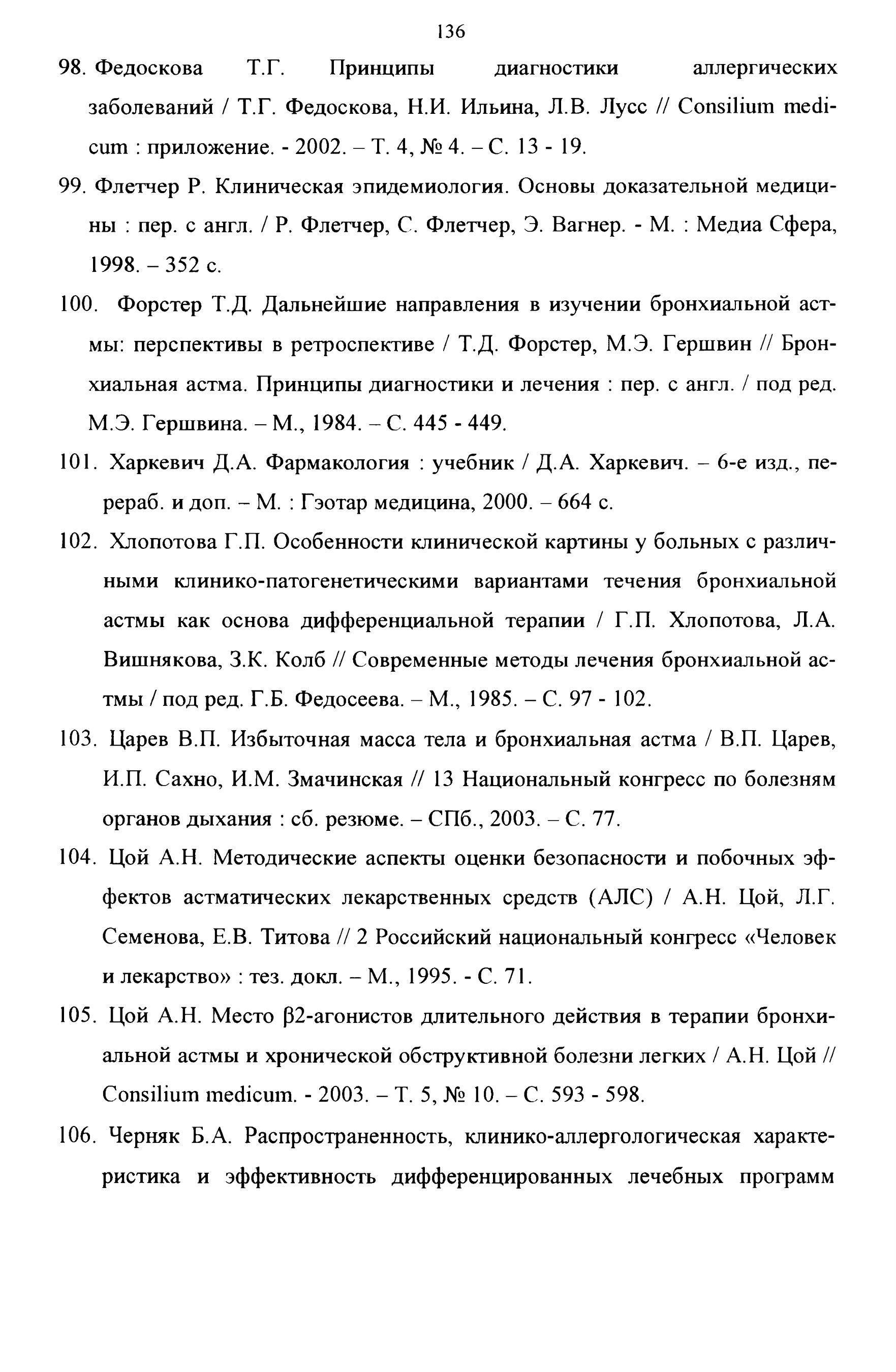 136

98. Федоскова Т.Г. Принципы диагностики аллергических заболеваний / Т.Г. Федоскова, Н.И. Ильина, Л.В. Лусс // Consilium medicum : приложение. - 2002. – Т. 4, № 4. – С. 13 - 19.

99. Флетчер Р. Клиническая эпидемиология. Основы доказательной медицины : пер. с англ. / Р. Флетчер, С. Флетчер, Э. Вагнер. - М. : Медиа Сфера, 1998. – 352 с.

100. Форстер Т.Д. Дальнейшие направления в изучении бронхиальной астмы: перспективы в ретроспективе / Т.Д. Форстер, М.Э. Гершвин // Бронхиальная астма. Принципы диагностики и лечения : пер. с англ. / под ред. М.Э. Гершвина. – М., 1984. – С. 445 - 449.

101. Харкевич Д.А. Фармакология : учебник / Д.А. Харкевич. – 6-е изд., перераб. и доп. – М. : Гэотар медицина, 2000. – 664 с.

102. Хлопотова Г.П. Особенности клинической картины у больных с различными клинико-патогенетическими вариантами течения бронхиальной астмы как основа дифференциальной терапии / Г.П. Хлопотова, Л.А. Вишнякова, З.К. Колб // Современные методы лечения бронхиальной астмы / под ред. Г.Б. Федосеева. – М., 1985. – С. 97 - 102.

103. Царев В.П. Избыточная масса тела и бронхиальная астма / В.П. Царев, И.П. Сахно, И.М. Змачинская // 13 Национальный конгресс по болезням органов дыхания : сб. резюме. – СПб., 2003. – С. 77.

104. Цой А.Н. Методические аспекты оценки безопасности и побочных эффектов астматических лекарственных средств (АЛС) / А.Н. Цой, Л.Г. Семенова, Е.В. Титова // 2 Российский национальный конгресс «Человек и лекарство» : тез. докл. – М., 1995. - С. 71.

105. Цой А.Н. Место β2-агонистов длительного действия в терапии бронхиальной астмы и хронической обструктивной болезни легких / А.Н. Цой // Consilium medicum. - 2003. – Т. 5, № 10. – С. 593 - 598.

106. Черняк Б.А. Распространенность, клинико-аллергологическая характеристика и эффективность дифференцированных лечебных программ